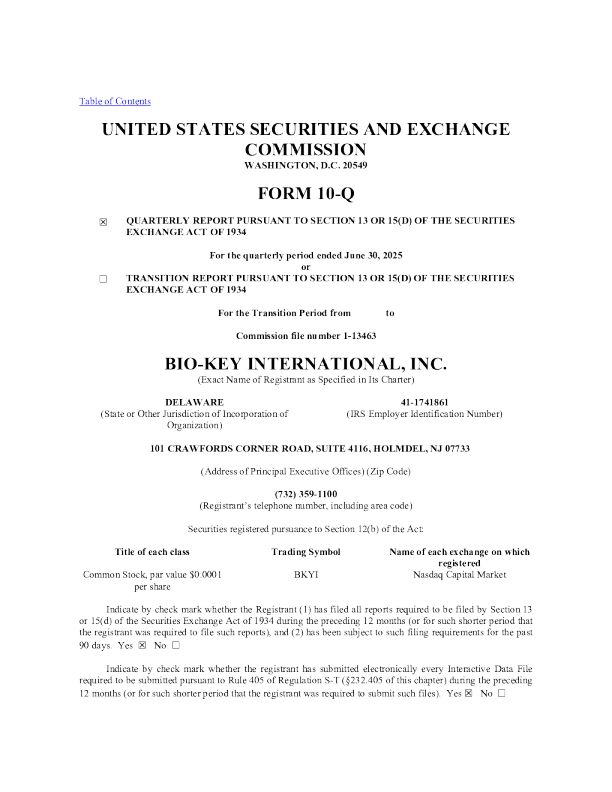 Table of Contents

UNITED STATES SECURITIES AND EXCHANGE COMMISSION
WASHINGTON, D.C. 20549

FORM 10-Q

☒ QUARTERLY REPORT PURSUANT TO SECTION 13 OR 15(D) OF THE SECURITIES EXCHANGE ACT OF 1934

For the quarterly period ended June 30, 2025
or

☐ TRANSITION REPORT PURSUANT TO SECTION 13 OR 15(D) OF THE SECURITIES EXCHANGE ACT OF 1934

For the Transition Period from to

Commission file number 1-13463

BIO-KEY INTERNATIONAL, INC.
(Exact Name of Registrant as Specified in Its Charter)

DELAWARE
(State or Other Jurisdiction of Incorporation of Organization)

41-1741861
(IRS Employer Identification Number)

101 CRAWFORDS CORNER ROAD, SUITE 4116, HOLMDEL, NJ 07733

(Address of Principal Executive Offices) (Zip Code)

(732) 359-1100
(Registrant's telephone number, including area code)

Securities registered pursuance to Section 12(b) of the Act:

| Title of each class | Trading Symbol | Name of each exchange on which registered |
|---|---|---|
| Common Stock, par value $0.0001 per share | BKYI | Nasdaq Capital Market |

Indicate by check mark whether the Registrant (1) has filed all reports required to be filed by Section 13 or 15(d) of the Securities Exchange Act of 1934 during the preceding 12 months (or for such shorter period that the registrant was required to file such reports), and (2) has been subject to such filing requirements for the past 90 days. Yes ☒ No ☐

Indicate by check mark whether the registrant has submitted electronically every Interactive Data File required to be submitted pursuant to Rule 405 of Regulation S-T (§232.405 of this chapter) during the preceding 12 months (or for such shorter period that the registrant was required to submit such files). Yes ☒ No ☐